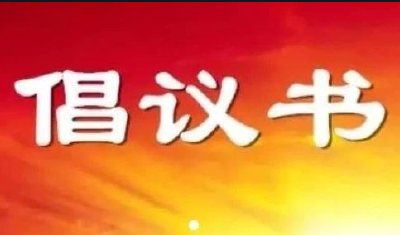 倡议书